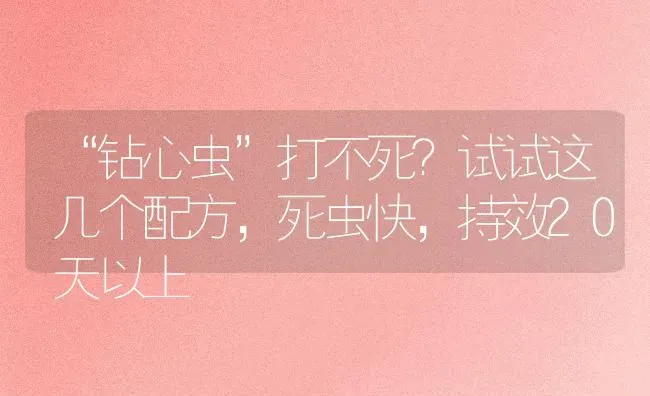 “钻心虫”打不死？试试这几个配方，死虫快，持效20天以上